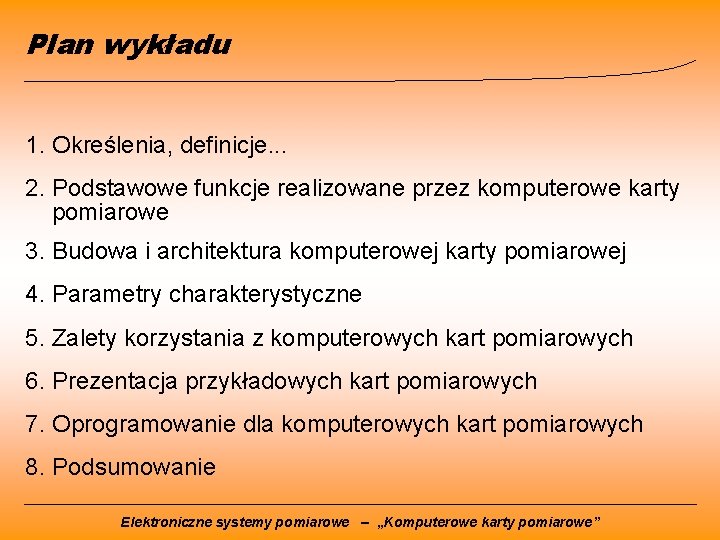 Plan wykładu

1. Określenia, definicje...

2. Podstawowe funkcje realizowane przez komputerowe karty pomiarowe

3. Budowa i architektura komputerowej karty pomiarowej

4. Parametry charakterystyczne

5. Zalety korzystania z komputerowych kart pomiarowych

6. Prezentacja przykładowych kart pomiarowych

7. Oprogramowanie dla komputerowych kart pomiarowych

8. Podsumowanie

Elektroniczne systemy pomiarowe – „Komputerowe karty pomiarowe”